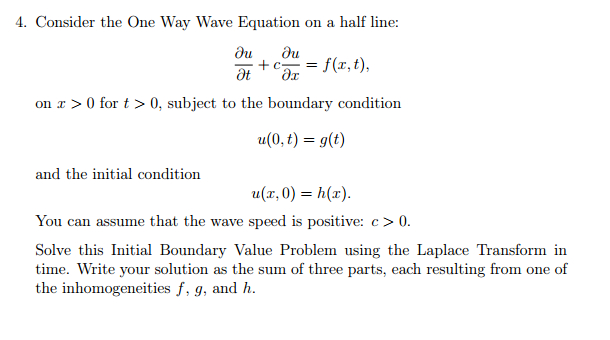 4. Consider the One Way Wave Equation on a half line:

$$\frac{\partial u}{\partial t} + c\frac{\partial u}{\partial x} = f(x,t),$$

on $x > 0$ for $t > 0$, subject to the boundary condition

$$u(0,t) = g(t)$$

and the initial condition

$$u(x,0) = h(x).$$

You can assume that the wave speed is positive: $c > 0$.

Solve this Initial Boundary Value Problem using the Laplace Transform in time. Write your solution as the sum of three parts, each resulting from one of the inhomogeneities $f$, $g$, and $h$.